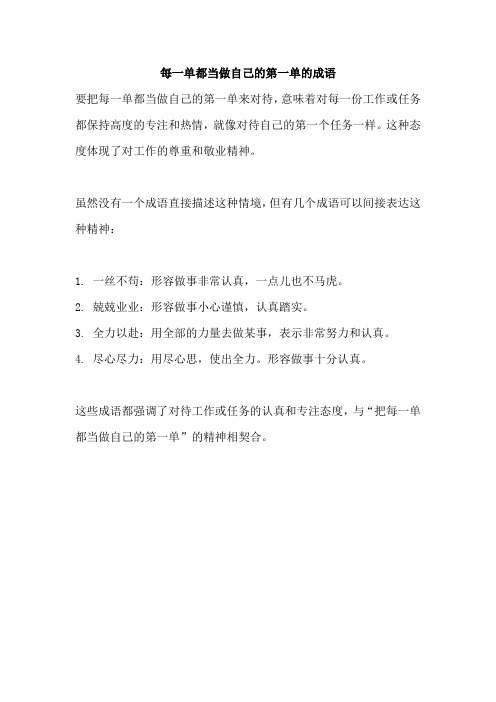 每一单都当做自己的第一单的成语

要把每一单都当做自己的第一单来对待，意味着对每一份工作或任务都保持高度的专注和热情，就像对待自己的第一个任务一样。这种态度体现了对工作的尊重和敬业精神。

虽然没有一个成语直接描述这种情境，但有几个成语可以间接表达这种精神：

1. 一丝不苟：形容做事非常认真，一点儿也不马虎。
2. 兢兢业业：形容做事小心谨慎，认真踏实。
3. 全力以赴：用全部的力量去做某事，表示非常努力和认真。
4. 尽心尽力：用尽心思，使出全力。形容做事十分认真。

这些成语都强调了对待工作或任务的认真和专注态度，与“把每一单都当做自己的第一单”的精神相契合。